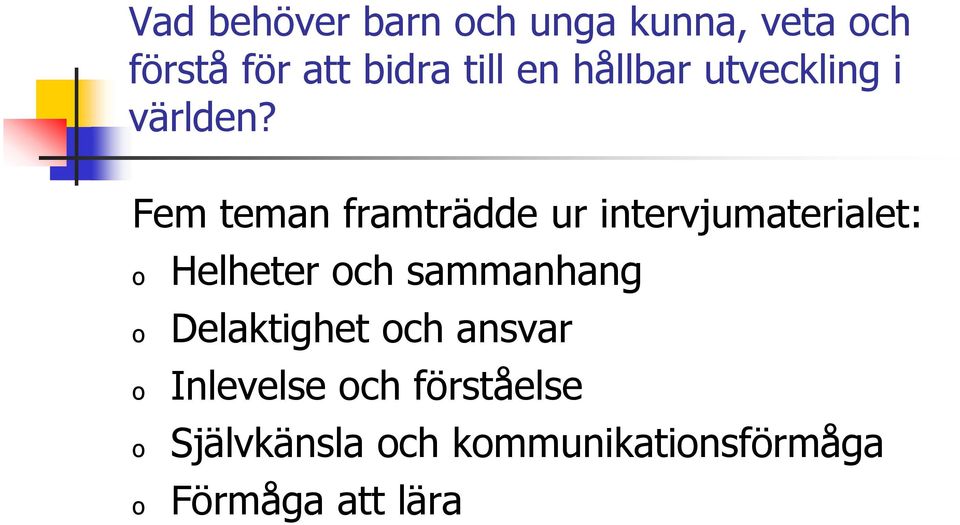 Vad behöver barn och unga kunna, veta och förstå för att bidra till en hållbar utveckling i världen?

Fem teman framträdde ur intervjumaterialet:
o Helheter och sammanhang
o Delaktighet och ansvar
o Inlevelse och förståelse
o Självkänsla och kommunikationsförmåga
o Förmåga att lära